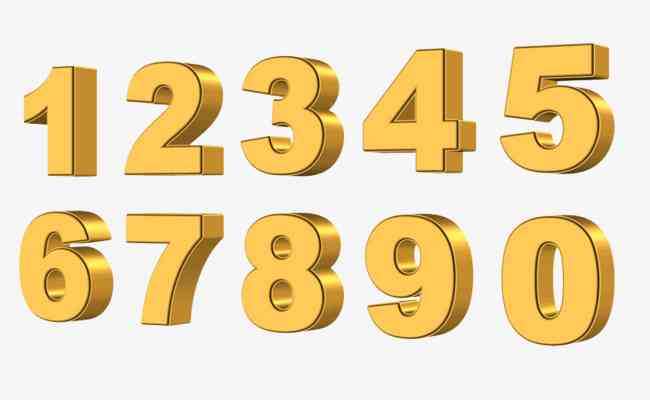 1 2 3 4 5
6 7 8 9 0